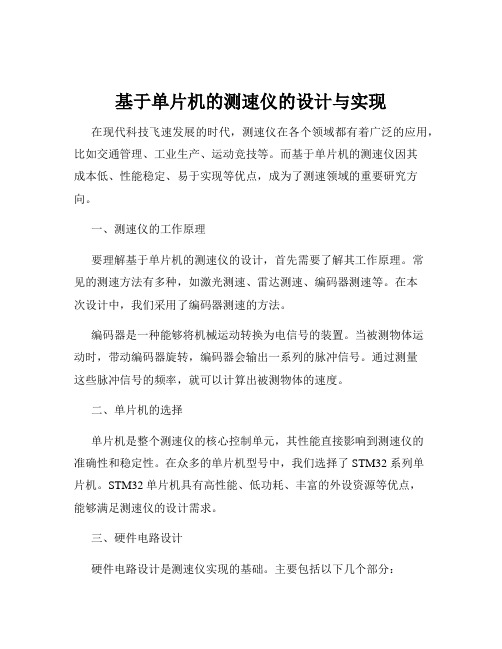 基于单片机的测速仪的设计与实现

在现代科技飞速发展的时代，测速仪在各个领域都有着广泛的应用，比如交通管理、工业生产、运动竞技等。而基于单片机的测速仪因其成本低、性能稳定、易于实现等优点，成为了测速领域的重要研究方向。

一、测速仪的工作原理

要理解基于单片机的测速仪的设计，首先需要了解其工作原理。常见的测速方法有多种，如激光测速、雷达测速、编码器测速等。在本次设计中，我们采用了编码器测速的方法。

编码器是一种能够将机械运动转换为电信号的装置。当被测物体运动时，带动编码器旋转，编码器会输出一系列的脉冲信号。通过测量这些脉冲信号的频率，就可以计算出被测物体的速度。

二、单片机的选择

单片机是整个测速仪的核心控制单元，其性能直接影响到测速仪的准确性和稳定性。在众多的单片机型号中，我们选择了 STM32 系列单片机。STM32 单片机具有高性能、低功耗、丰富的外设资源等优点，能够满足测速仪的设计需求。

三、硬件电路设计

硬件电路设计是测速仪实现的基础。主要包括以下几个部分：